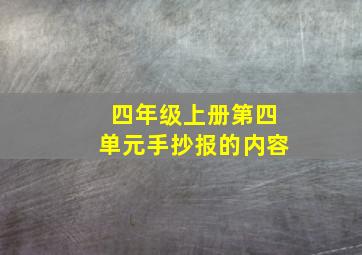 四年级上册第四单元手抄报的内容